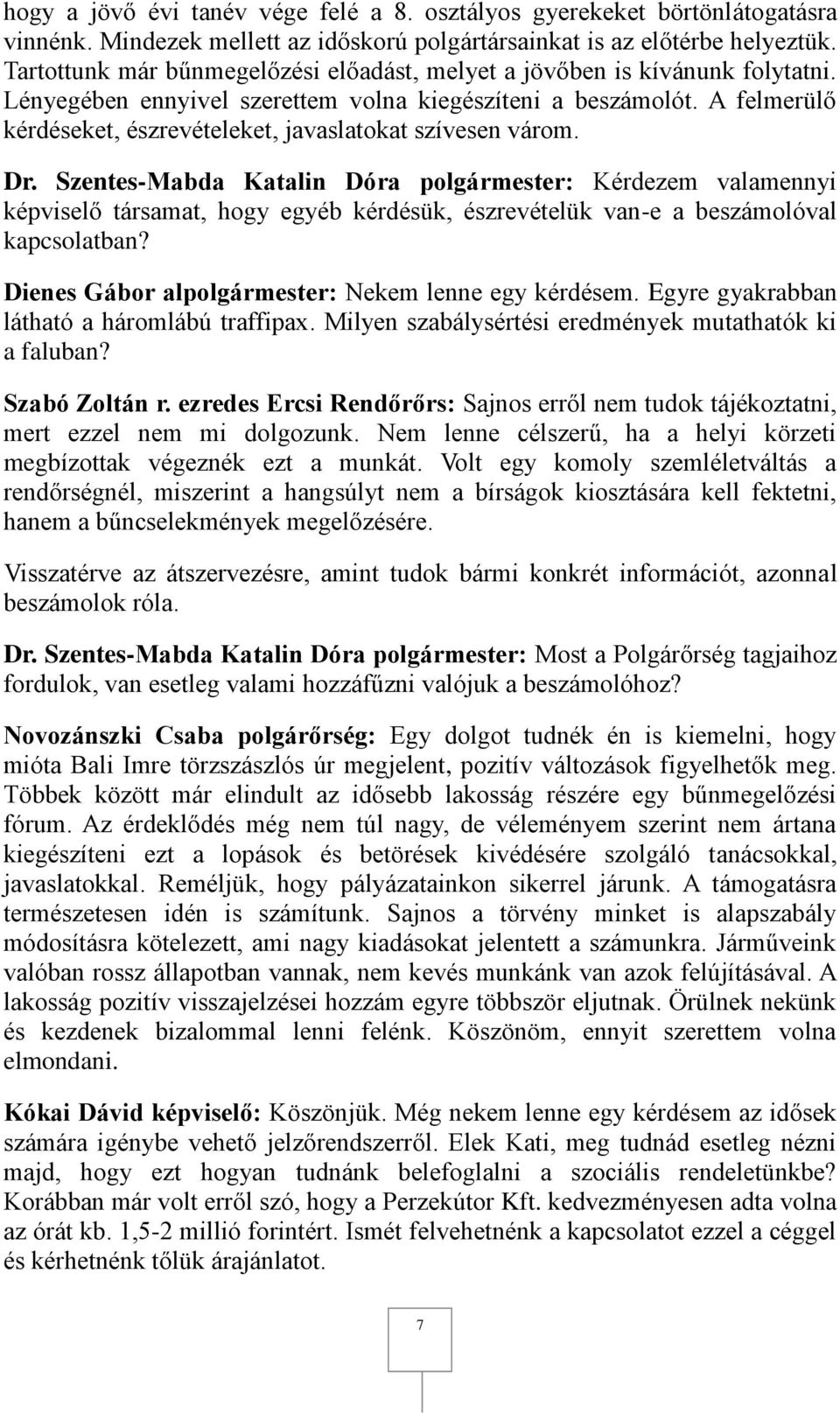 hogy a jövő évi tanév vége felé a 8. osztályos gyerekeket börtönlátogatásra vinnénk. Mindezek mellett az időskorú polgártársainkat is az előtérbe helyeztük. Tartottunk már bűnmegelőzési előadást, melyet a jövőben is kívánunk folytatni. Lényegében ennyivel szerettem volna kiegészíteni a beszámolót. A felmerülő kérdéseket, észrevételeket, javaslatokat szívesen várom.

Dr. Szentes-Mabda Katalin Dóra polgármester: Kérdezem valamennyi képviselő társamat, hogy egyéb kérdésük, észrevételük van-e a beszámolóval kapcsolatban?

Dienes Gábor alpolgármester: Nekem lenne egy kérdésem. Egyre gyakrabban látható a háromlábú traffipax. Milyen szabálysértési eredmények mutathatók ki a faluban?

Szabó Zoltán r. ezredes Ercsi Rendőrőrs: Sajnos erről nem tudok tájékoztatni, mert ezzel nem mi dolgozunk. Nem lenne célszerű, ha a helyi körzeti megbízottak végeznék ezt a munkát. Volt egy komoly szemléletváltás a rendőrségnél, miszerint a hangsúlyt nem a bírságok kiosztására kell fektetni, hanem a bűncselekmények megelőzésére.

Visszatérve az átszervezésre, amint tudok bármi konkrét információt, azonnal beszámolok róla.

Dr. Szentes-Mabda Katalin Dóra polgármester: Most a Polgárőrség tagjaihoz fordulok, van esetleg valami hozzáfűzni valójuk a beszámolóhoz?

Novozánszki Csaba polgárőrség: Egy dolgot tudnék én is kiemelni, hogy mióta Bali Imre törzszászlós úr megjelent, pozitív változások figyelhetők meg. Többek között már elindult az idősebb lakosság részére egy bűnmegelőzési fórum. Az érdeklődés még nem túl nagy, de véleményem szerint nem ártana kiegészíteni ezt a lopások és betörések kivédésére szolgáló tanácsokkal, javaslatokkal. Reméljük, hogy pályázatainkon sikerrel járunk. A támogatásra természetesen idén is számítunk. Sajnos a törvény minket is alapszabály módosításra kötelezett, ami nagy kiadásokat jelentett a számunkra. Járműveink valóban rossz állapotban vannak, nem kevés munkánk van azok felújításával. A lakosság pozitív visszajelzései hozzám egyre többször eljutnak. Örülnek nekünk és kezdenek bizalommal lenni felénk. Köszönöm, ennyit szerettem volna elmondani.

Kókai Dávid képviselő: Köszönjük. Még nekem lenne egy kérdésem az idősek számára igénybe vehető jelzőrendszerről. Elek Kati, meg tudnád esetleg nézni majd, hogy ezt hogyan tudnánk belefoglalni a szociális rendeletünkbe? Korábban már volt erről szó, hogy a Perzekútor Kft. kedvezményesen adta volna az órát kb. 1,5-2 millió forintért. Ismét felvehetnénk a kapcsolatot ezzel a céggel és kérhetnénk tőlük árajánlatot.

7